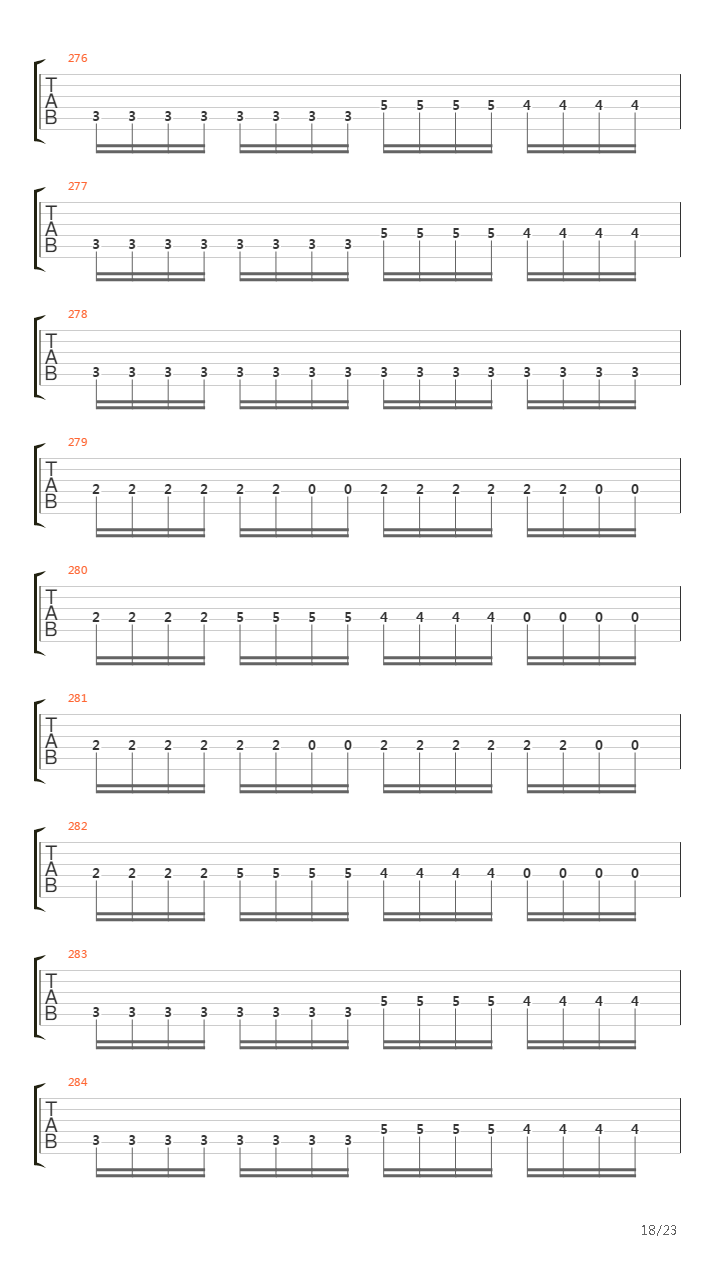 276
T
A
B
3 3 3 3 3 3 3 3 5 5 5 5 4 4 4 4

277
T
A
B
3 3 3 3 3 3 3 3 5 5 5 5 4 4 4 4

278
T
A
B
3 3 3 3 3 3 3 3 3 3 3 3 3 3 3 3

279
T
A
B
2 2 2 2 2 2 0 0 2 2 2 2 2 2 0 0

280
T
A
B
2 2 2 2 5 5 5 5 4 4 4 4 0 0 0 0

281
T
A
B
2 2 2 2 2 2 0 0 2 2 2 2 2 2 0 0

282
T
A
B
2 2 2 2 5 5 5 5 4 4 4 4 0 0 0 0

283
T
A
B
3 3 3 3 3 3 3 3 5 5 5 5 4 4 4 4

284
T
A
B
3 3 3 3 3 3 3 3 5 5 5 5 4 4 4 4

18/23